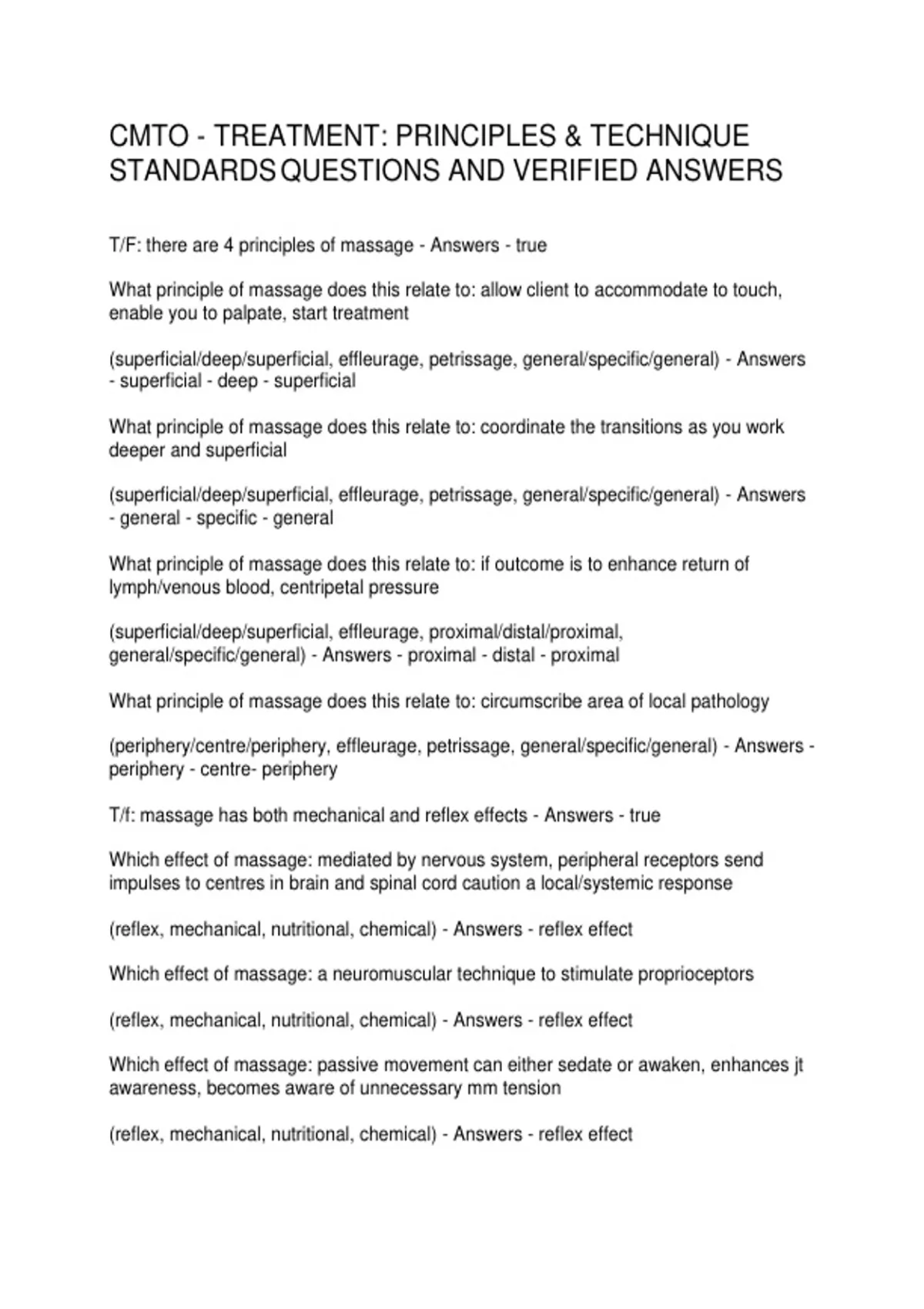 CMTO - TREATMENT: PRINCIPLES & TECHNIQUE STANDARDS QUESTIONS AND VERIFIED ANSWERS

T/F: there are 4 principles of massage - Answers - true

What principle of massage does this relate to: allow client to accommodate to touch, enable you to palpate, start treatment

(superficial/deep/superficial, effleurage, petrissage, general/specific/general) - Answers - superficial - deep - superficial

What principle of massage does this relate to: coordinate the transitions as you work deeper and superficial

(superficial/deep/superficial, effleurage, petrissage, general/specific/general) - Answers - general - specific - general

What principle of massage does this relate to: if outcome is to enhance return of lymph/venous blood, centripetal pressure

(superficial/deep/superficial, effleurage, proximal/distal/proximal, general/specific/general) - Answers - proximal - distal - proximal

What principle of massage does this relate to: circumscribe area of local pathology

(periphery/centre/periphery, effleurage, petrissage, general/specific/general) - Answers - periphery - centre- periphery

T/f: massage has both mechanical and reflex effects - Answers - true

Which effect of massage: mediated by nervous system, peripheral receptors send impulses to centres in brain and spinal cord caution a local/systemic response

(reflex, mechanical, nutritional, chemical) - Answers - reflex effect

Which effect of massage: a neuromuscular technique to stimulate proprioceptors

(reflex, mechanical, nutritional, chemical) - Answers - reflex effect

Which effect of massage: passive movement can either sedate or awaken, enhances jt awareness, becomes aware of unnecessary mm tension

(reflex, mechanical, nutritional, chemical) - Answers - reflex effect